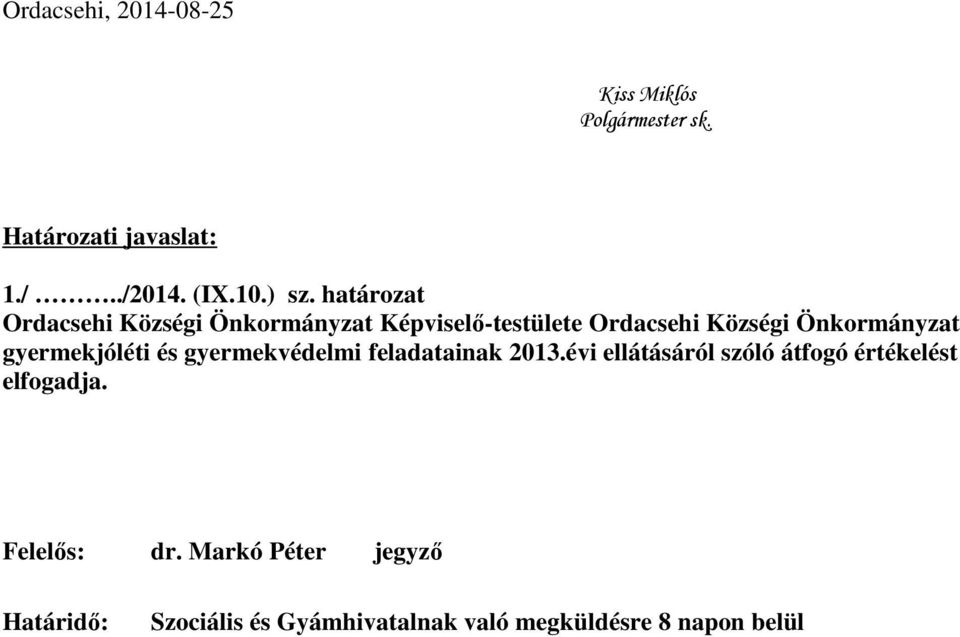 Ordacsehi, 2014-08-25

Kiss Miklós
Polgármester sk.

Határozati javaslat:

1./ ………../2014. (IX.10.) sz. határozat
Ordacsehi Községi Önkormányzat Képviselő-testülete Ordacsehi Községi Önkormányzat gyermekjóléti és gyermekvédelmi feladatainak 2013.évi ellátásáról szóló átfogó értékelést elfogadja.

Felelős: dr. Markó Péter jegyző

Határidő: Szociális és Gyámhivatalnak való megküldésre 8 napon belül